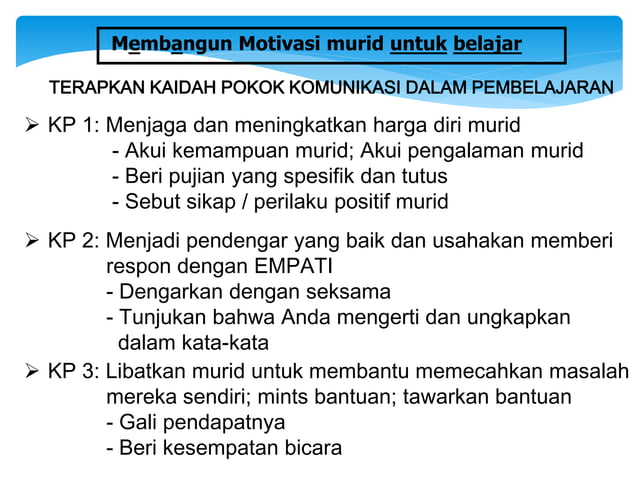 Membangun Motivasi murid untuk belajar

TERAPKAN KAIDAH POKOK KOMUNIKASI DALAM PEMBELAJARAN

➢ KP 1: Menjaga dan meningkatkan harga diri murid
- Akui kemampuan murid; Akui pengalaman murid
- Beri pujian yang spesifik dan tutus
- Sebut sikap / perilaku positif murid

➢ KP 2: Menjadi pendengar yang baik dan usahakan memberi respon dengan EMPATI
- Dengarkan dengan seksama
- Tunjukan bahwa Anda mengerti dan ungkapkan dalam kata-kata

➢ KP 3: Libatkan murid untuk membantu memecahkan masalah mereka sendiri; mints bantuan; tawarkan bantuan
- Gali pendapatnya
- Beri kesempatan bicara